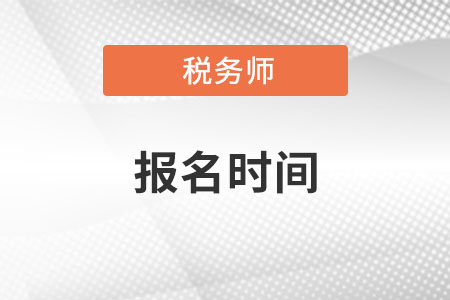 税务师

报名时间